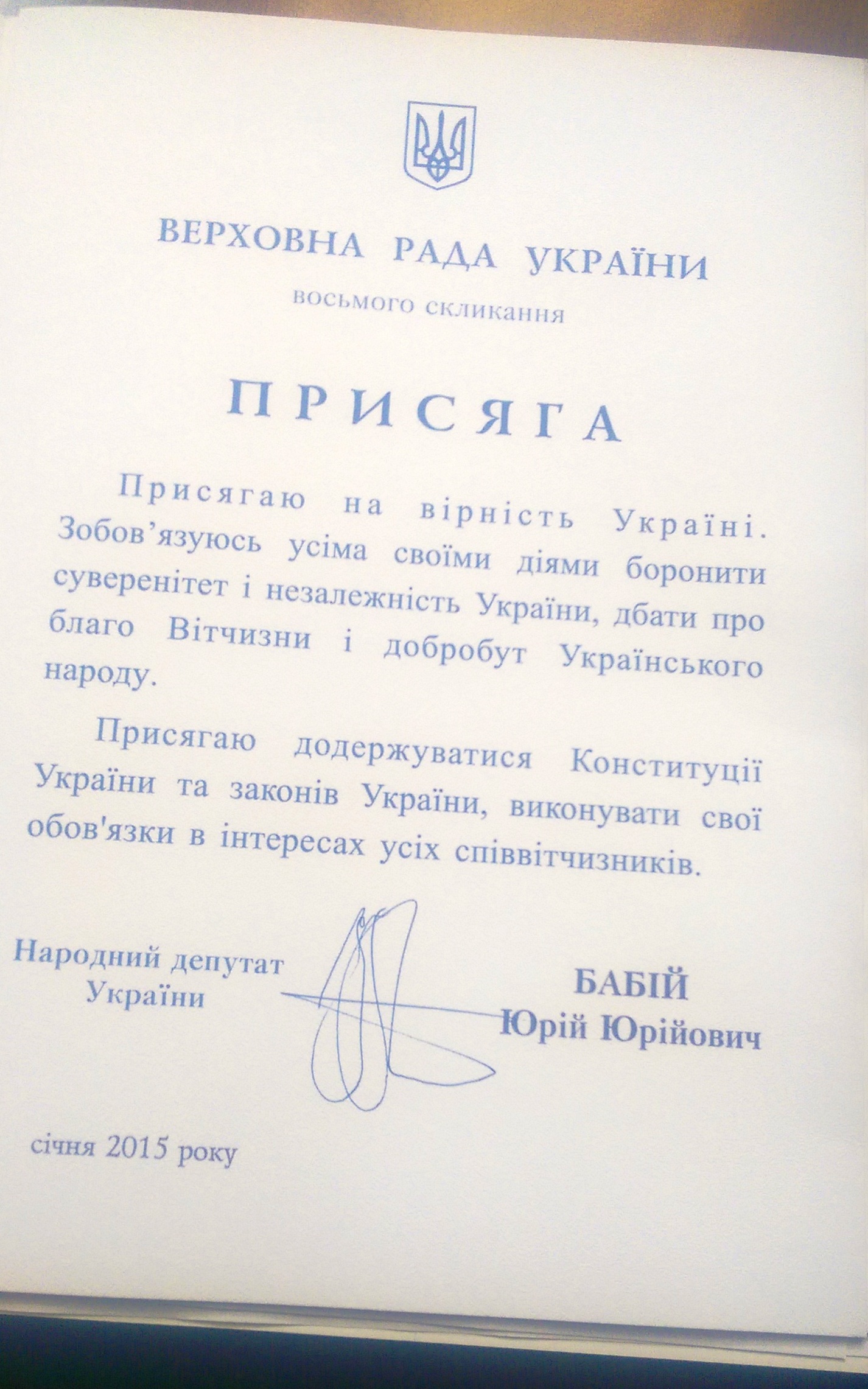 ВЕРХОВНА РАДА УКРАЇНИ
восьмого скликання

ПРИСЯГА

Присягаю на вірність Україні. Зобов’язуюсь усіма своїми діями боронити суверенітет і незалежність України, дбати про благо Вітчизни і добробут Українського народу.

Присягаю додержуватися Конституції України та законів України, виконувати свої обов'язки в інтересах усіх співвітчизників.

Народний депутат України

БАБІЙ
Юрій Юрійович

січня 2015 року